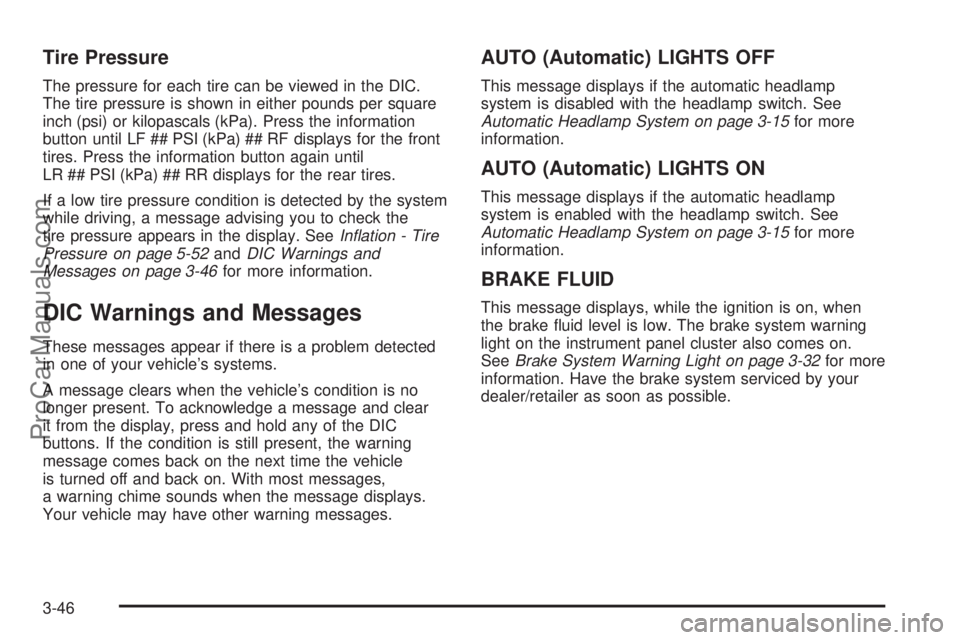 Tire Pressure

The pressure for each tire can be viewed in the DIC. The tire pressure is shown in either pounds per square inch (psi) or kilopascals (kPa). Press the information button until LF ## PSI (kPa) ## RF displays for the front tires. Press the information button again until LR ## PSI (kPa) ## RR displays for the rear tires.

If a low tire pressure condition is detected by the system while driving, a message advising you to check the tire pressure appears in the display. See Inflation - Tire Pressure on page 5-52 and DIC Warnings and Messages on page 3-46 for more information.

DIC Warnings and Messages

These messages appear if there is a problem detected in one of your vehicle's systems.

A message clears when the vehicle's condition is no longer present. To acknowledge a message and clear it from the display, press and hold any of the DIC buttons. If the condition is still present, the warning message comes back on the next time the vehicle is turned off and back on. With most messages, a warning chime sounds when the message displays. Your vehicle may have other warning messages.

AUTO (Automatic) LIGHTS OFF

This message displays if the automatic headlamp system is disabled with the headlamp switch. See Automatic Headlamp System on page 3-15 for more information.

AUTO (Automatic) LIGHTS ON

This message displays if the automatic headlamp system is enabled with the headlamp switch. See Automatic Headlamp System on page 3-15 for more information.

BRAKE FLUID

This message displays, while the ignition is on, when the brake fluid level is low. The brake system warning light on the instrument panel cluster also comes on. See Brake System Warning Light on page 3-32 for more information. Have the brake system serviced by your dealer/retailer as soon as possible.

3-46

ProCarManuals.com

carmanualsonline.info